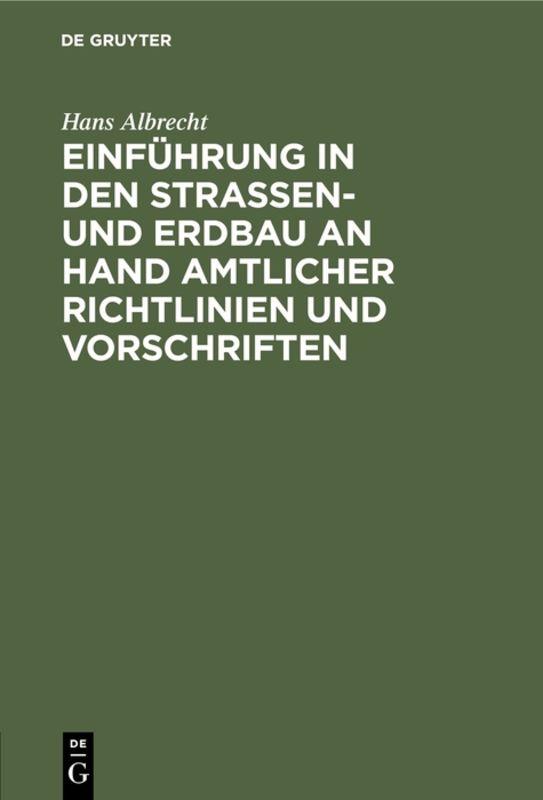 DE GRUYTER

Hans Albrecht

EINFÜHRUNG IN DEN STRASSEN- UND ERDBAU AN HAND AMTLICHER RICHTLINIEN UND VORSCHRIFTEN

DE G